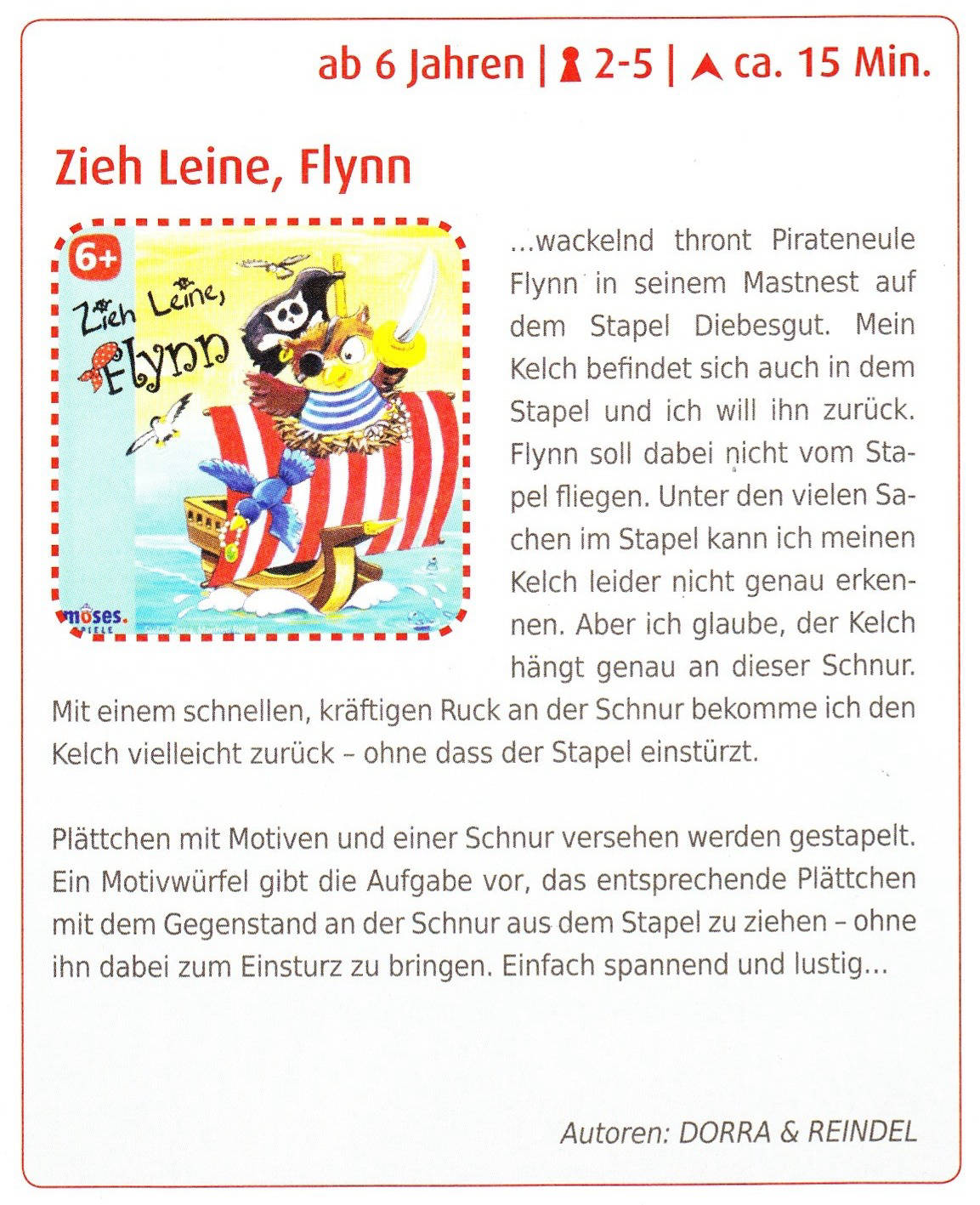 ab 6 Jahren | 2-5 | ca. 15 Min.

Zieh Leine, Flynn

6+

Zieh Leine, Flynn

moses. SPIELE

...wackelnd thront Pirateneule Flynn in seinem Mastnest auf dem Stapel Diebesgut. Mein Kelch befindet sich auch in dem Stapel und ich will ihn zurück. Flynn soll dabei nicht vom Stapel fliegen. Unter den vielen Sachen im Stapel kann ich meinen Kelch leider nicht genau erkennen. Aber ich glaube, der Kelch hängt genau an dieser Schnur. Mit einem schnellen, kräftigen Ruck an der Schnur bekomme ich den Kelch vielleicht zurück – ohne dass der Stapel einstürzt.

Plättchen mit Motiven und einer Schnur versehen werden gestapelt. Ein Motivwürfel gibt die Aufgabe vor, das entsprechende Plättchen mit dem Gegenstand an der Schnur aus dem Stapel zu ziehen – ohne ihn dabei zum Einsturz zu bringen. Einfach spannend und lustig...

Autoren: DORRA & REINDEL